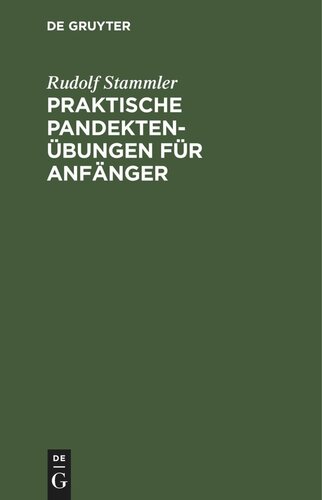 DE GRUYTER

Rudolf Stammler

PRAKTISCHE PANDEKTENÜBUNGEN FÜR ANFÄNGER

DE G